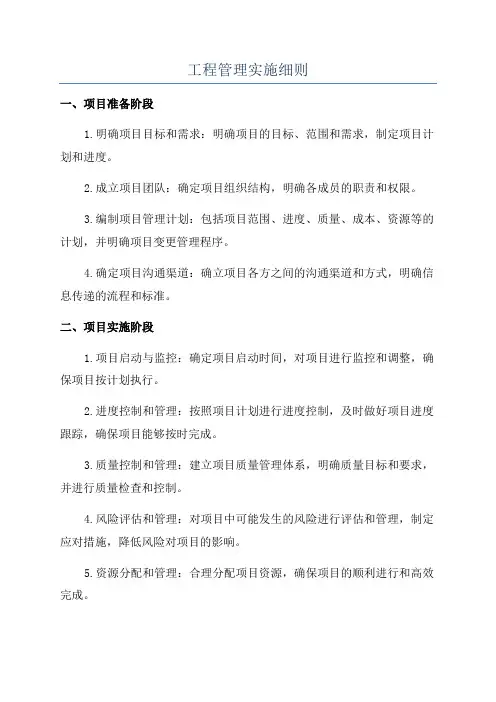 工程管理实施细则

一、项目准备阶段

1.明确项目目标和需求：明确项目的目标、范围和需求，制定项目计划和进度。

2.成立项目团队：确定项目组织结构，明确各成员的职责和权限。

3.编制项目管理计划：包括项目范围、进度、质量、成本、资源等的计划，并明确项目变更管理程序。

4.确定项目沟通渠道：确立项目各方之间的沟通渠道和方式，明确信息传递的流程和标准。

二、项目实施阶段

1.项目启动与监控：确定项目启动时间，对项目进行监控和调整，确保项目按计划执行。

2.进度控制和管理：按照项目计划进行进度控制，及时做好项目进度跟踪，确保项目能够按时完成。

3.质量控制和管理：建立项目质量管理体系，明确质量目标和要求，并进行质量检查和控制。

4.风险评估和管理：对项目中可能发生的风险进行评估和管理，制定应对措施，降低风险对项目的影响。

5.资源分配和管理：合理分配项目资源，确保项目的顺利进行和高效完成。